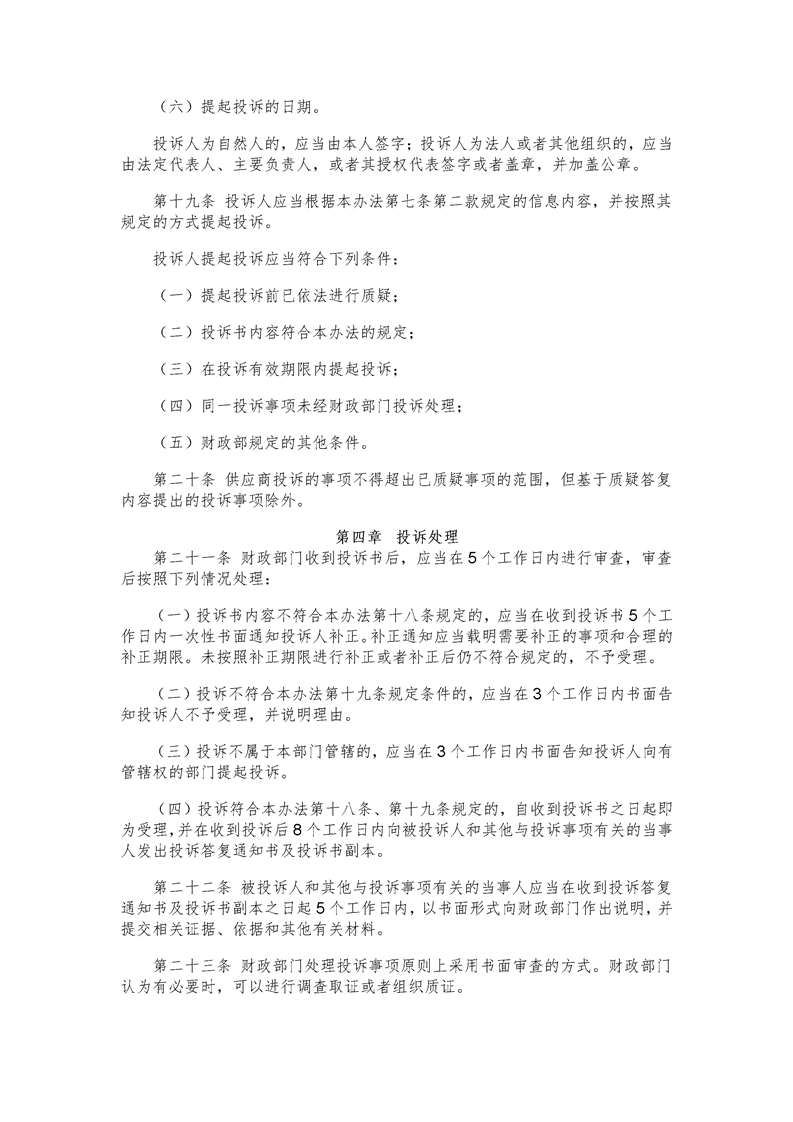 （六）提起投诉的日期。

投诉人为自然人的，应当由本人签字；投诉人为法人或者其他组织的，应当由法定代表人、主要负责人，或者其授权代表签字或者盖章，并加盖公章。

第十九条 投诉人应当根据本办法第七条第二款规定的信息内容，并按照其规定的方式提起投诉。

投诉人提起投诉应当符合下列条件：

（一）提起投诉前已依法进行质疑；

（二）投诉书内容符合本办法的规定；

（三）在投诉有效期限内提起投诉；

（四）同一投诉事项未经财政部门投诉处理；

（五）财政部规定的其他条件。

第二十条 供应商投诉的事项不得超出已质疑事项的范围，但基于质疑答复内容提出的投诉事项除外。

第四章 投诉处理

第二十一条 财政部门收到投诉书后，应当在5个工作日内进行审查，审查后按照下列情况处理：

（一）投诉书内容不符合本办法第十八条规定的，应当在收到投诉书5个工作日内一次性书面通知投诉人补正。补正通知应当载明需要补正的事项和合理的补正期限。未按照补正期限进行补正或者补正后仍不符合规定的，不予受理。

（二）投诉不符合本办法第十九条规定条件的，应当在3个工作日内书面告知投诉人不予受理，并说明理由。

（三）投诉不属于本部门管辖的，应当在3个工作日内书面告知投诉人向有管辖权的部门提起投诉。

（四）投诉符合本办法第十八条、第十九条规定的，自收到投诉书之日起即为受理，并在收到投诉后8个工作日内向被投诉人和其他与投诉事项有关的当事人发出投诉答复通知书及投诉书副本。

第二十二条 被投诉人和其他与投诉事项有关的当事人应当在收到投诉答复通知书及投诉书副本之日起5个工作日内，以书面形式向财政部门作出说明，并提交相关证据、依据和其他有关材料。

第二十三条 财政部门处理投诉事项原则上采用书面审查的方式。财政部门认为有必要时，可以进行调查取证或者组织质证。